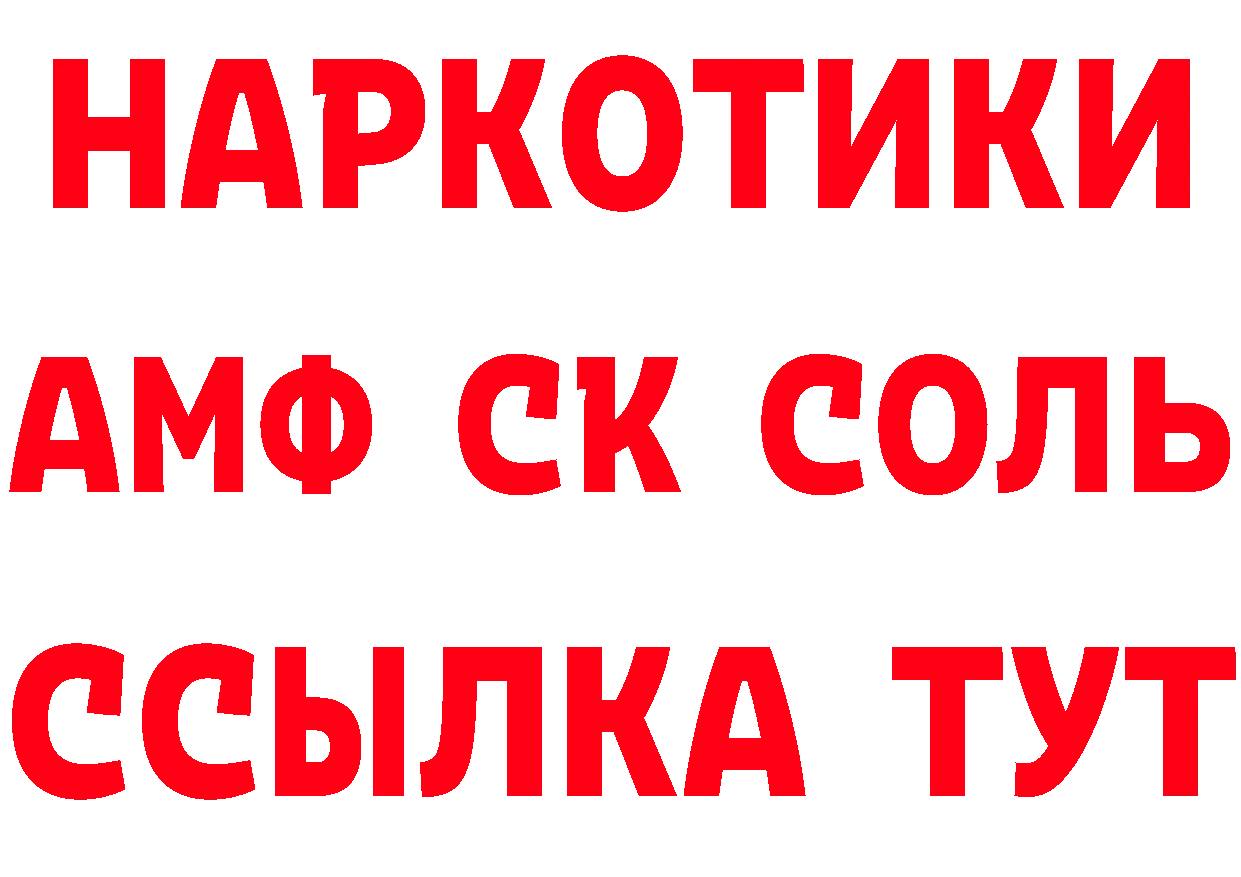 НАРКОТИКИ

АМФ СК СОЛЬ

ССЫЛКА ТУТ